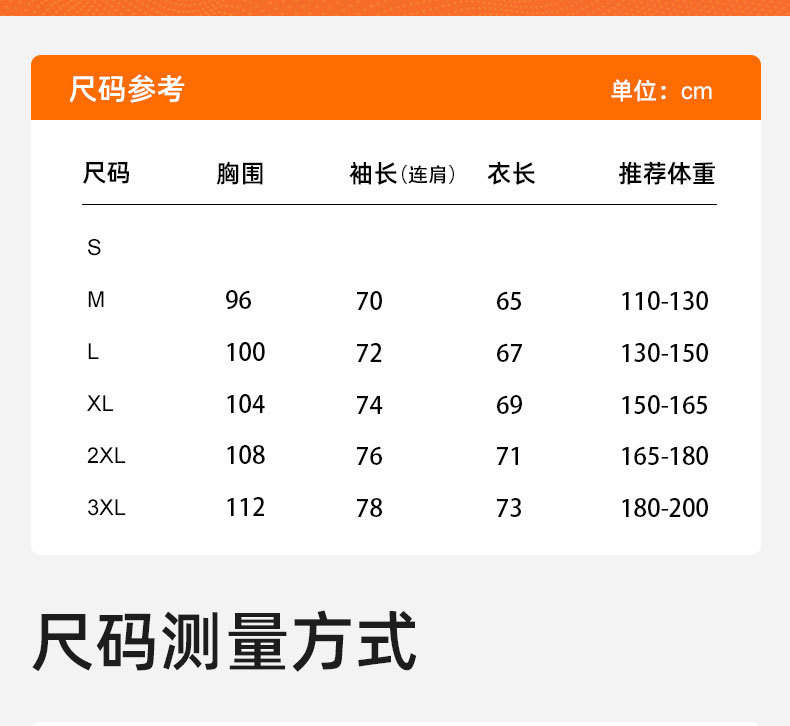 尺码参考 单位：cm

| 尺码 | 胸围 | 袖长(连肩) | 衣长 | 推荐体重 |
|---|---|---|---|---|
| S | | | | |
| M | 96 | 70 | 65 | 110-130 |
| L | 100 | 72 | 67 | 130-150 |
| XL | 104 | 74 | 69 | 150-165 |
| 2XL | 108 | 76 | 71 | 165-180 |
| 3XL | 112 | 78 | 73 | 180-200 |

尺码测量方式